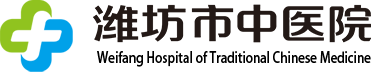 潍坊市中医院
Weifang Hospital of Traditional Chinese Medicine